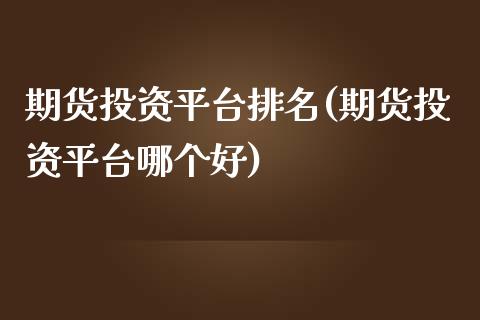 期货投资平台排名(期货投资平台哪个好)